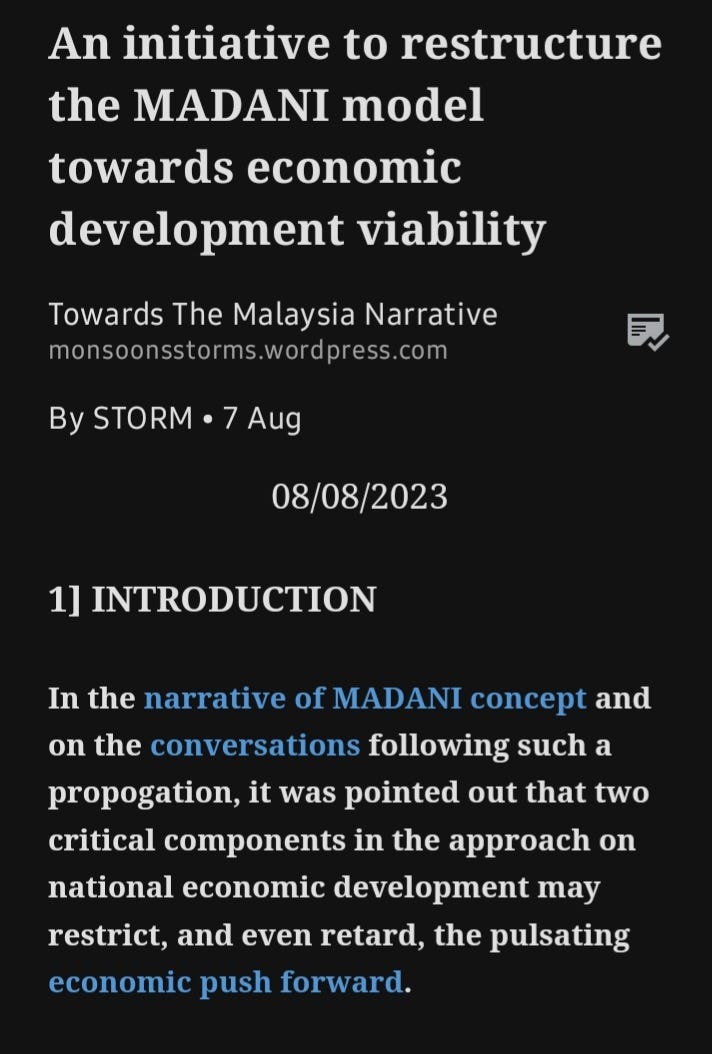 An initiative to restructure the MADANI model towards economic development viability

Towards The Malaysia Narrative
monsoonsstorms.wordpress.com

By STORM • 7 Aug

08/08/2023

1] INTRODUCTION

In the narrative of MADANI concept and on the conversations following such a propogation, it was pointed out that two critical components in the approach on national economic development may restrict, and even retard, the pulsating economic push forward.